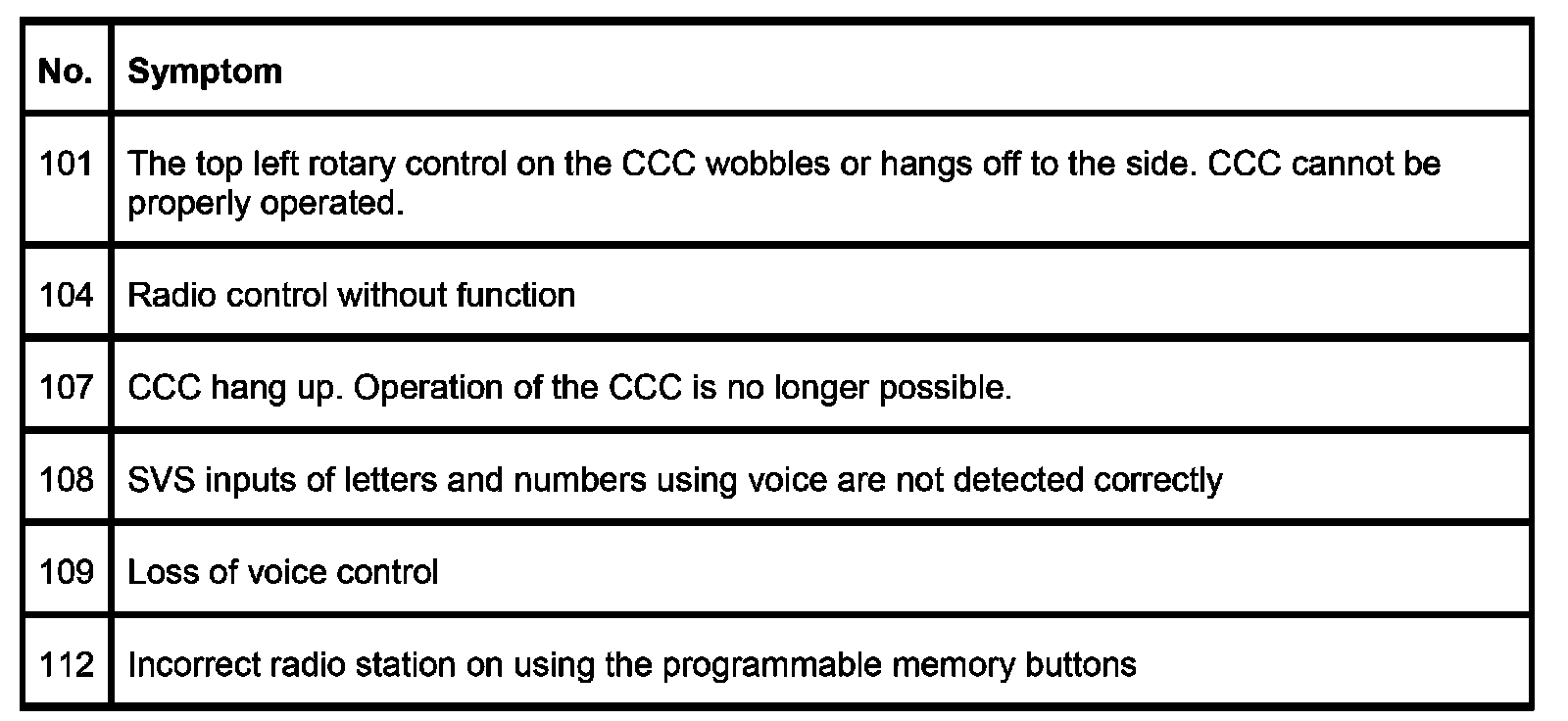 | No. | Symptom |
|---|---|
| 101 | The top left rotary control on the CCC wobbles or hangs off to the side. CCC cannot be properly operated. |
| 104 | Radio control without function |
| 107 | CCC hang up. Operation of the CCC is no longer possible. |
| 108 | SVS inputs of letters and numbers using voice are not detected correctly |
| 109 | Loss of voice control |
| 112 | Incorrect radio station on using the programmable memory buttons |